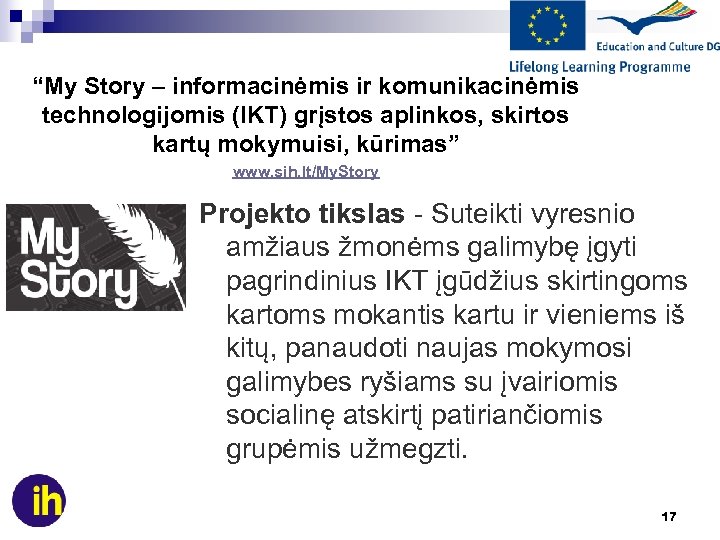 Education and Culture DG

Lifelong Learning Programme

"My Story – informacinėmis ir komunikacinėmis technologijomis (IKT) grįstos aplinkos, skirtos kartų mokymuisi, kūrimas"

www.sih.lt/MyStory

My Story

Projekto tikslas - Suteikti vyresnio amžiaus žmonėms galimybę įgyti pagrindinius IKT įgūdžius skirtingoms kartoms mokantis kartu ir vieniems iš kitų, panaudoti naujas mokymosi galimybes ryšiams su įvairiomis socialinę atskirtį patiriančiomis grupėmis užmegzti.

ih

17